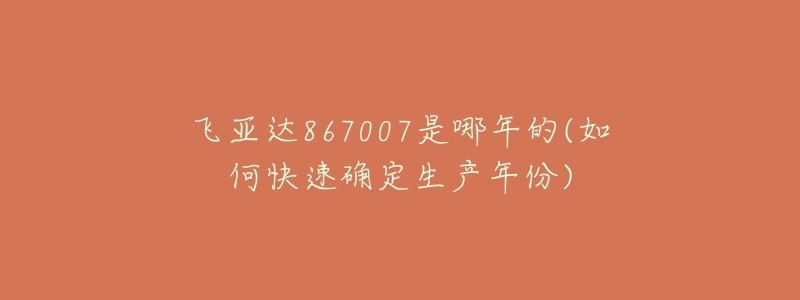 飞亚达867007是哪年的(如何快速确定生产年份)